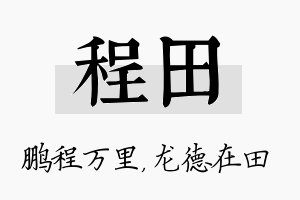 程田

鹏程万里，龙德在田